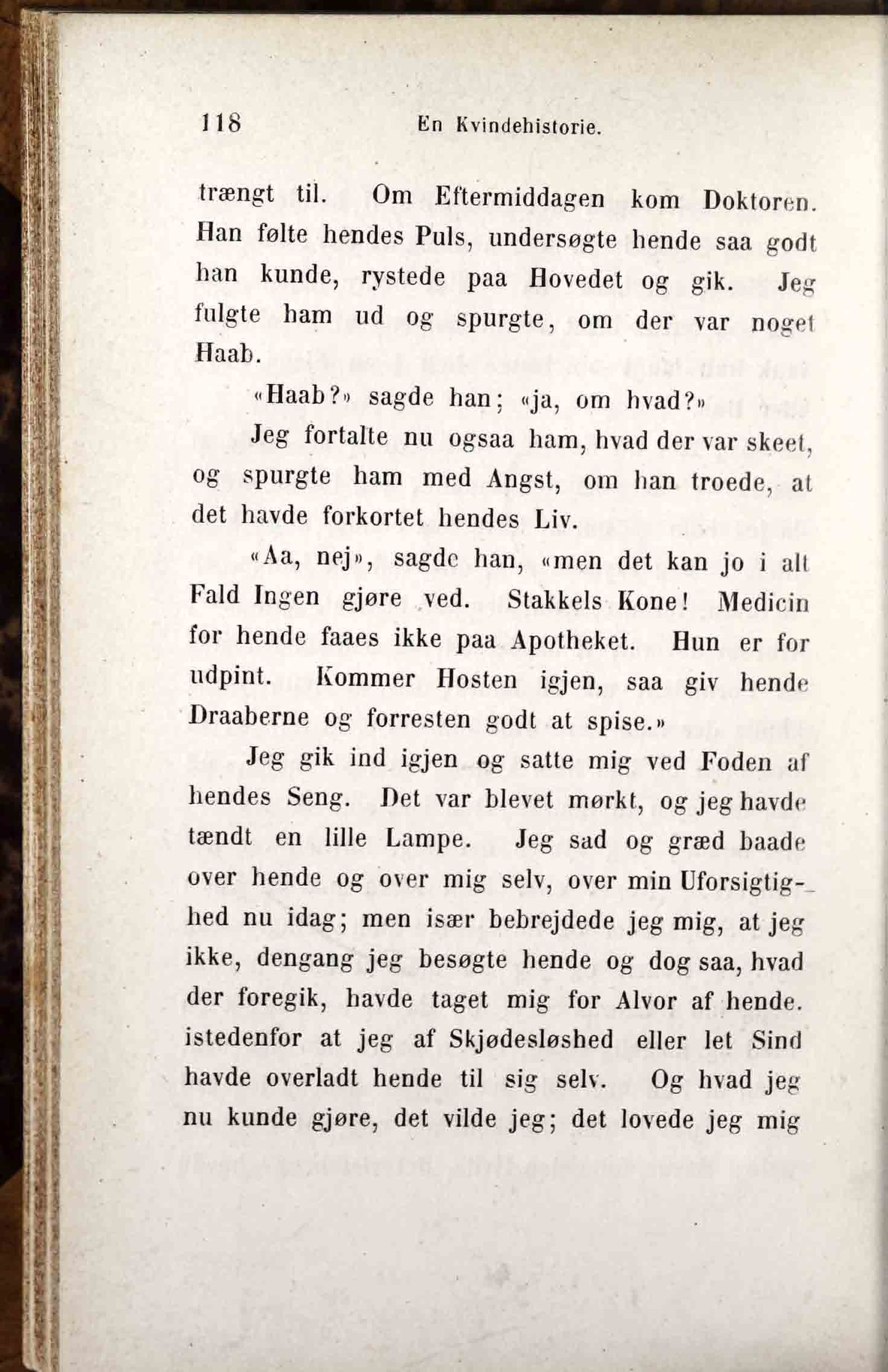 118 En Kvindehistorie.

trængt til. Om Eftermiddagen kom Doktoren. Han følte hendes Puls, undersøgte hende saa godt han kunde, rystede paa Hovedet og gik. Jeg fulgte ham ud og spurgte, om der var noget Haab.

«Haab?» sagde han; «ja, om hvad?»

Jeg fortalte nu ogsaa ham, hvad der var skeet, og spurgte ham med Angst, om han troede, at det havde forkortet hendes Liv.

«Aa, nej», sagde han, «men det kan jo i alt Fald Ingen gjøre ved. Stakkels Kone! Medicin for hende faaes ikke paa Apotheket. Hun er for udpint. Kommer Hosten igjen, saa giv hende Draaberne og forresten godt at spise.»

Jeg gik ind igjen og satte mig ved Foden af hendes Seng. Det var blevet mørkt, og jeg havde tændt en lille Lampe. Jeg sad og græd baade over hende og over mig selv, over min Uforsigtighed nu idag; men især bebrejdede jeg mig, at jeg ikke, dengang jeg besøgte hende og dog saa, hvad der foregik, havde taget mig for Alvor af hende. istedenfor at jeg af Skjødesløshed eller let Sind havde overladt hende til sig selv. Og hvad jeg nu kunde gjøre, det vilde jeg; det lovede jeg mig